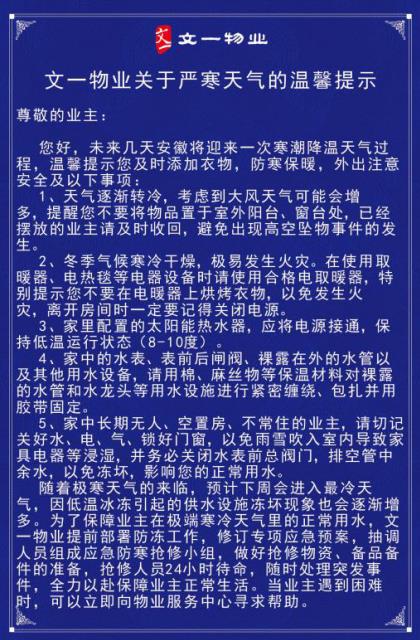 文一 文一物业

文一物业关于严寒天气的温馨提示

尊敬的业主：

您好，未来几天安徽将迎来一次寒潮降温天气过程，温馨提示您及时添加衣物，防寒保暖，外出注意安全及以下事项：

1、天气逐渐转冷，考虑到大风天气可能会增多，提醒您不要将物品置于室外阳台、窗台处，已经摆放的业主请及时收回，避免出现高空坠物事件的发生。

2、冬季气候寒冷干燥，极易发生火灾。在使用取暖器、电热毯等电器设备时请使用合格电取暖器，特别提示您不要在电暖器上烘烤衣物，以免发生火灾，离开房间时一定要记得关闭电源。

3、家里配置的太阳能热水器，应将电源接通，保持低温运行状态（8-10度）。

4、家中的水表、表前后闸阀、裸露在外的水管以及其他用水设备，请用棉、麻丝物等保温材料对裸露的水管和水龙头等用水设施进行紧密缠绕、包扎并用胶带固定。

5、家中长期无人、空置房、不常住的业主，请切记关好水、电、气、锁好门窗，以免雨雪吹入室内导致家具电器等浸湿，并务必关闭水表前总阀门，排空管中余水，以免冻坏，影响您的正常用水。

随着极寒天气的来临，预计下周会进入最冷天气，因低温冰冻引起的供水设施冻坏现象也会逐渐增多。为了保障业主在极端寒冷天气里的正常用水，文一物业提前部署防冻工作，修订专项应急预案，抽调人员组成应急防寒抢修小组，做好抢修物资、备品备件的准备，抢修人员24小时待命，随时处理突发事件，全力以赴保障业主正常生活。当业主遇到困难时，可以立即向物业服务中心寻求帮助。